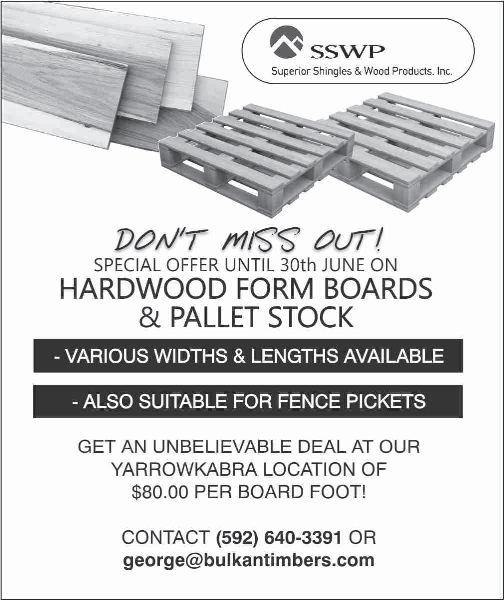 SSWP
Superior Shingles & Wood Products, Inc.

DON'T MISS OUT!
SPECIAL OFFER UNTIL 30th JUNE ON
HARDWOOD FORM BOARDS
& PALLET STOCK

- VARIOUS WIDTHS & LENGTHS AVAILABLE

- ALSO SUITABLE FOR FENCE PICKETS

GET AN UNBELIEVABLE DEAL AT OUR YARROWKABRA LOCATION OF $80.00 PER BOARD FOOT!

CONTACT (592) 640-3391 OR
george@bulkantimbers.com